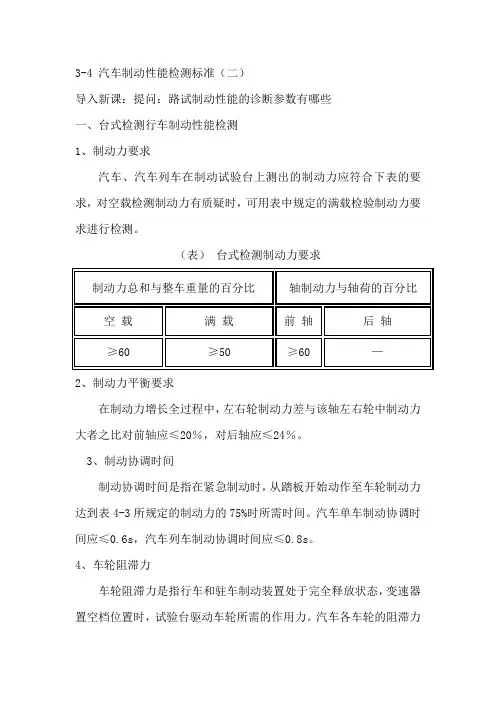 3-4 汽车制动性能检测标准（二）

导入新课：提问：路试制动性能的诊断参数有哪些

一、台式检测行车制动性能检测

1、制动力要求

汽车、汽车列车在制动试验台上测出的制动力应符合下表的要求，对空载检测制动力有质疑时，可用表中规定的满载检验制动力要求进行检测。

（表） 台式检测制动力要求

| 制动力总和与整车重量的百分比 | | 轴制动力与轴荷的百分比 | |
|---|---|---|---|
| 空 载 | 满 载 | 前 轴 | 后 轴 |
| ≥60 | ≥50 | ≥60 | — |

2、制动力平衡要求

在制动力增长全过程中，左右轮制动力差与该轴左右轮中制动力大者之比对前轴应≤20%，对后轴应≤24%。

3、制动协调时间

制动协调时间是指在紧急制动时，从踏板开始动作至车轮制动力达到表 4-3 所规定的制动力的 75%时所需时间。汽车单车制动协调时间应≤0.6s，汽车列车制动协调时间应≤0.8s。

4、车轮阻滞力

车轮阻滞力是指行车和驻车制动装置处于完全释放状态，变速器置空档位置时，试验台驱动车轮所需的作用力。汽车各车轮的阻滞力